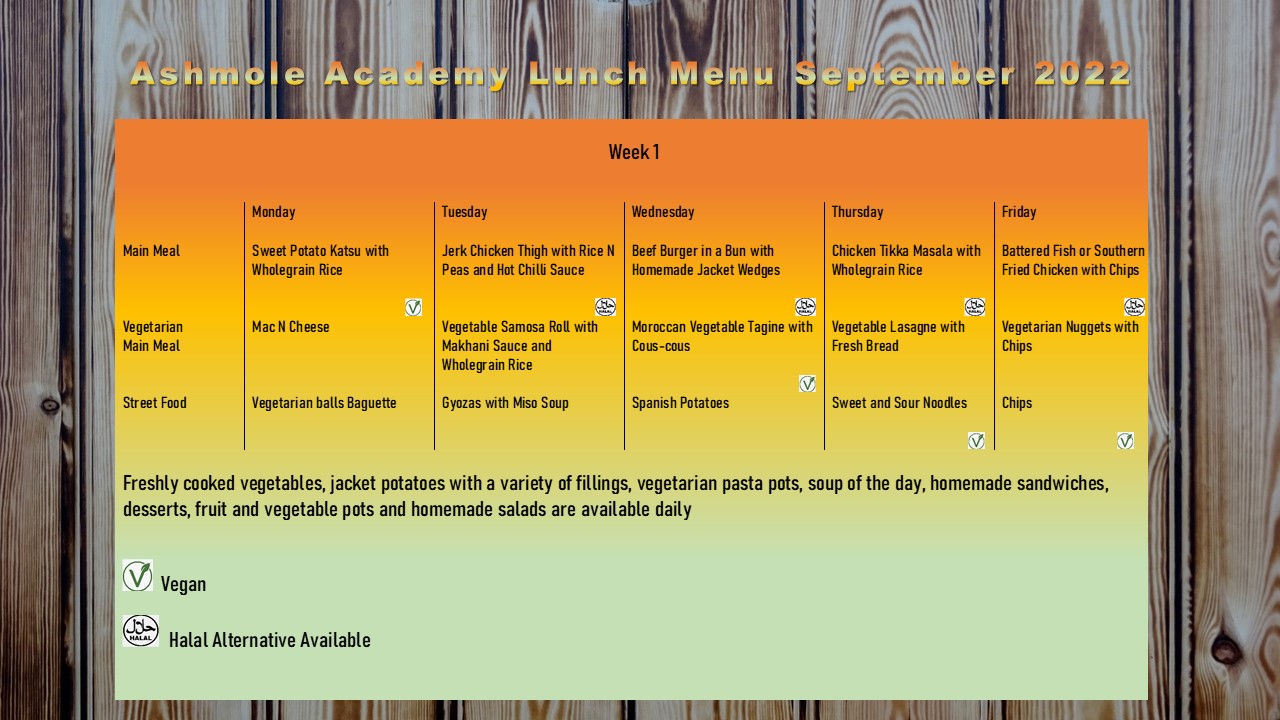 Ashmole Academy Lunch Menu September 2022

Week 1

| | Monday | Tuesday | Wednesday | Thursday | Friday |
|---|---|---|---|---|---|
| Main Meal | Sweet Potato Katsu with Wholegrain Rice | Jerk Chicken Thigh with Rice N Peas and Hot Chilli Sauce | Beef Burger in a Bun with Homemade Jacket Wedges | Chicken Tikka Masala with Wholegrain Rice | Battered Fish or Southern Fried Chicken with Chips |
| Vegetarian Main Meal | Mac N Cheese | Vegetable Samosa Roll with Makhani Sauce and Wholegrain Rice | Moroccan Vegetable Tagine with Cous-cous | Vegetable Lasagne with Fresh Bread | Vegetarian Nuggets with Chips |
| Street Food | Vegetarian balls Baguette | Gyozas with Miso Soup | Spanish Potatoes | Sweet and Sour Noodles | Chips |

Freshly cooked vegetables, jacket potatoes with a variety of fillings, vegetarian pasta pots, soup of the day, homemade sandwiches, desserts, fruit and vegetable pots and homemade salads are available daily

Vegan

HALAL Halal Alternative Available